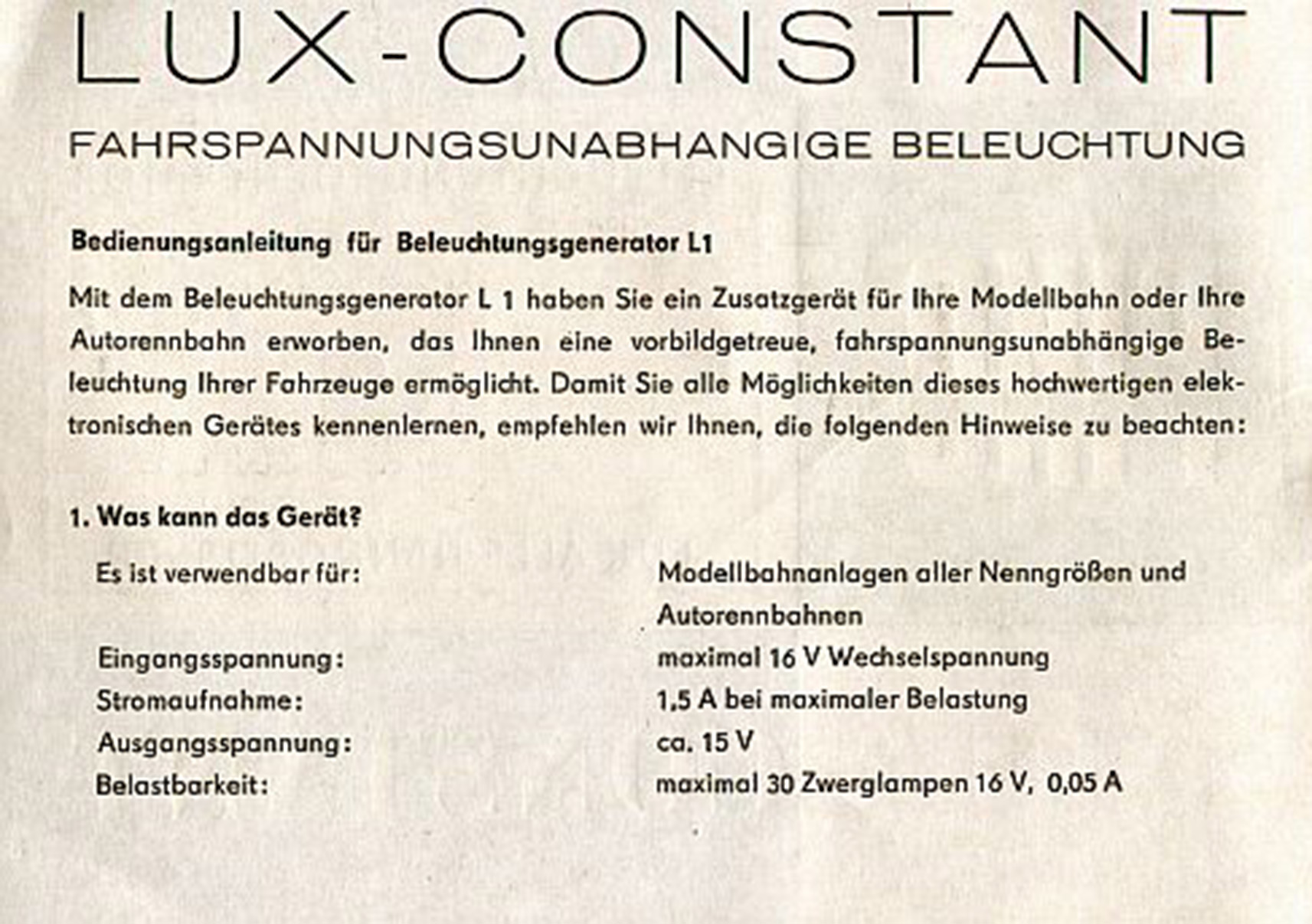 LUX-CONSTANT

FAHRSPANNUNGSUNABHANGIGE BELEUCHTUNG

Bedienungsanleitung für Beleuchtungsgenerator L1

Mit dem Beleuchtungsgenerator L 1 haben Sie ein Zusatzgerät für Ihre Modellbahn oder Ihre Autorennbahn erworben, das Ihnen eine vorbildgetreue, fahrspannungsunabhängige Beleuchtung Ihrer Fahrzeuge ermöglicht. Damit Sie alle Möglichkeiten dieses hochwertigen elektronischen Gerätes kennenlernen, empfehlen wir Ihnen, die folgenden Hinweise zu beachten:

1. Was kann das Gerät?

Es ist verwendbar für: Modellbahnanlagen aller Nenngrößen und Autorennbahnen
Eingangsspannung: maximal 16 V Wechselspannung
Stromaufnahme: 1,5 A bei maximaler Belastung
Ausgangsspannung: ca. 15 V
Belastbarkeit: maximal 30 Zwerglampen 16 V, 0,05 A